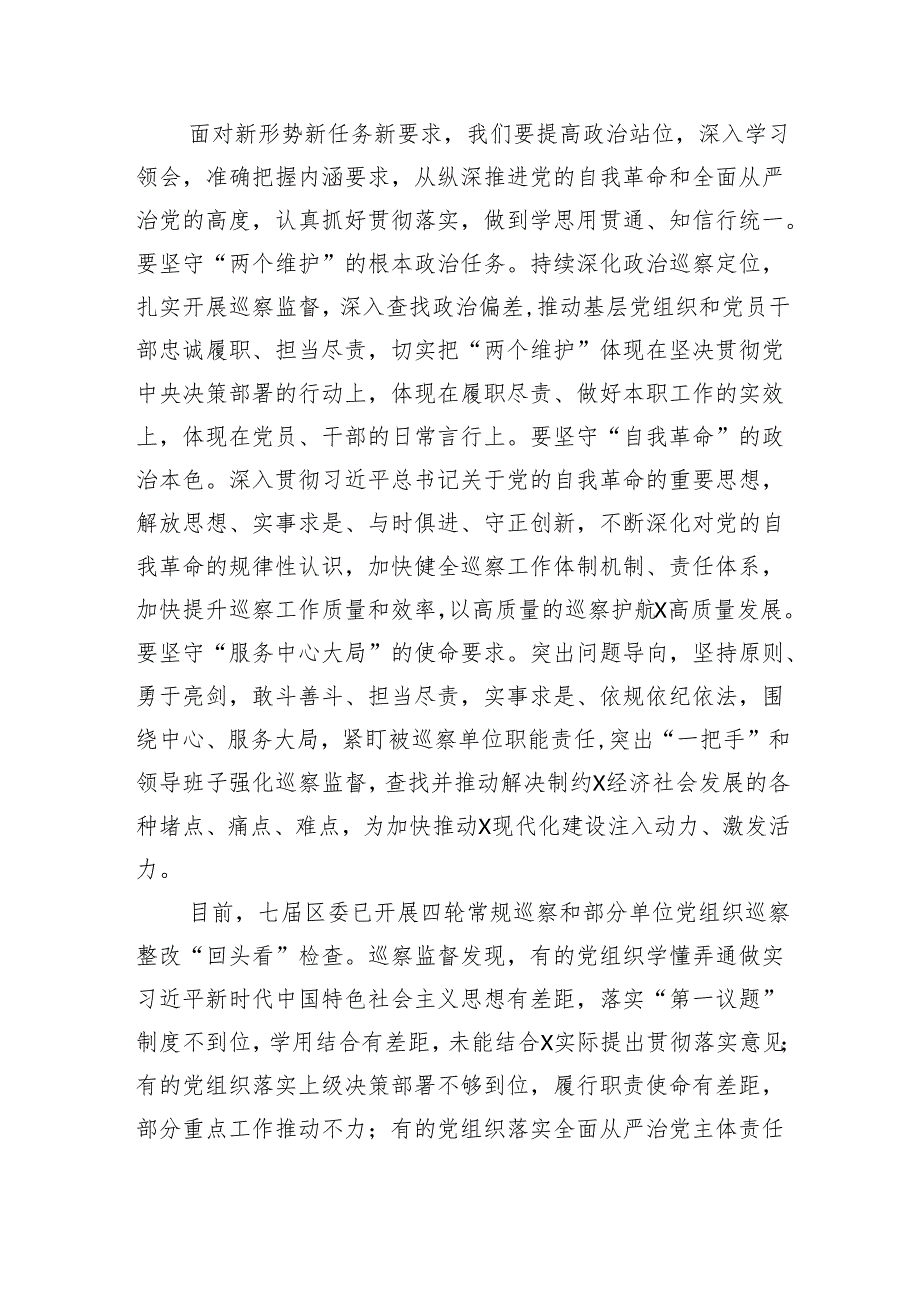 面对新形势新任务新要求，我们要提高政治站位，深入学习领会，准确把握内涵要求，从纵深推进党的自我革命和全面从严治党的高度，认真抓好贯彻落实，做到学思用贯通、知信行统一。要坚守“两个维护”的根本政治任务。持续深化政治巡察定位，扎实开展巡察监督，深入查找政治偏差，推动基层党组织和党员干部忠诚履职、担当尽责，切实把“两个维护”体现在坚决贯彻党中央决策部署的行动上，体现在履职尽责、做好本职工作的实效上，体现在党员、干部的日常言行上。要坚守“自我革命”的政治本色。深入贯彻习近平总书记关于党的自我革命的重要思想，解放思想、实事求是、与时俱进、守正创新，不断深化对党的自我革命的规律性认识，加快健全巡察工作体制机制、责任体系，加快提升巡察工作质量和效率，以高质量的巡察护航X高质量发展。要坚守“服务中心大局”的使命要求。突出问题导向，坚持原则、勇于亮剑，敢斗善斗、担当尽责，实事求是、依规依纪依法，围绕中心、服务大局，紧盯被巡察单位职能责任，突出“一把手”和领导班子强化巡察监督，查找并推动解决制约X经济社会发展的各种堵点、痛点、难点，为加快推动X现代化建设注入动力、激发活力。

目前，七届区委已开展四轮常规巡察和部分单位党组织巡察整改“回头看”检查。巡察监督发现，有的党组织学懂弄通做实习近平新时代中国特色社会主义思想有差距，落实“第一议题”制度不到位，学用结合有差距，未能结合X实际提出贯彻落实意见；有的党组织落实上级决策部署不够到位，履行职责使命有差距，部分重点工作推动不力；有的党组织落实全面从严治党主体责任